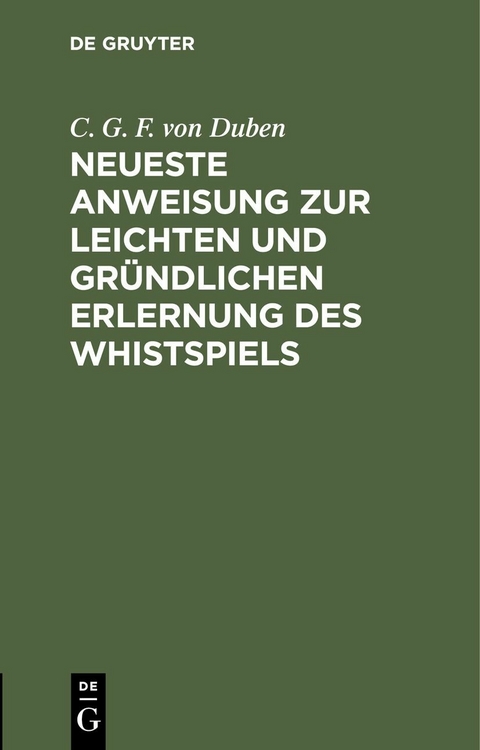 DE GRUYTER

C. G. F. von Duben

NEUESTE ANWEISUNG ZUR LEICHTEN UND GRÜNDLICHEN ERLERNUNG DES WHISTSPIELS

DE
G